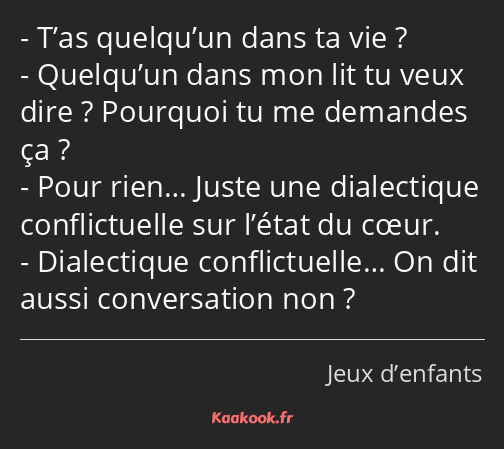 - T’as quelqu’un dans ta vie ?
- Quelqu’un dans mon lit tu veux dire ? Pourquoi tu me demandes ça ?
- Pour rien… Juste une dialectique conflictuelle sur l’état du cœur.
- Dialectique conflictuelle… On dit aussi conversation non ?

Jeux d’enfants

Kaakook.fr